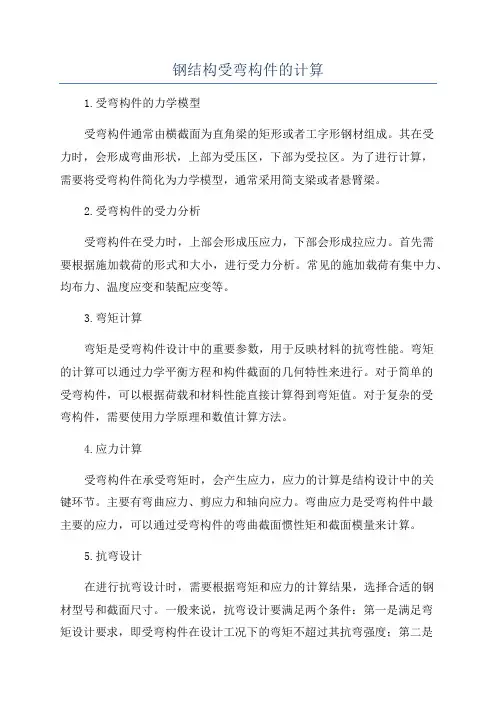 钢结构受弯构件的计算

1.受弯构件的力学模型

受弯构件通常由横截面为直角梁的矩形或者工字形钢材组成。其在受力时，会形成弯曲形状，上部为受压区，下部为受拉区。为了进行计算，需要将受弯构件简化为力学模型，通常采用简支梁或者悬臂梁。

2.受弯构件的受力分析

受弯构件在受力时，上部会形成压应力，下部会形成拉应力。首先需要根据施加载荷的形式和大小，进行受力分析。常见的施加载荷有集中力、均布力、温度应变和装配应变等。

3.弯矩计算

弯矩是受弯构件设计中的重要参数，用于反映材料的抗弯性能。弯矩的计算可以通过力学平衡方程和构件截面的几何特性来进行。对于简单的受弯构件，可以根据荷载和材料性能直接计算得到弯矩值。对于复杂的受弯构件，需要使用力学原理和数值计算方法。

4.应力计算

受弯构件在承受弯矩时，会产生应力，应力的计算是结构设计中的关键环节。主要有弯曲应力、剪应力和轴向应力。弯曲应力是受弯构件中最主要的应力，可以通过受弯构件的弯曲截面惯性矩和截面模量来计算。

5.抗弯设计

在进行抗弯设计时，需要根据弯矩和应力的计算结果，选择合适的钢材型号和截面尺寸。一般来说，抗弯设计要满足两个条件：第一是满足弯矩设计要求，即受弯构件在设计工况下的弯矩不超过其抗弯强度；第二是